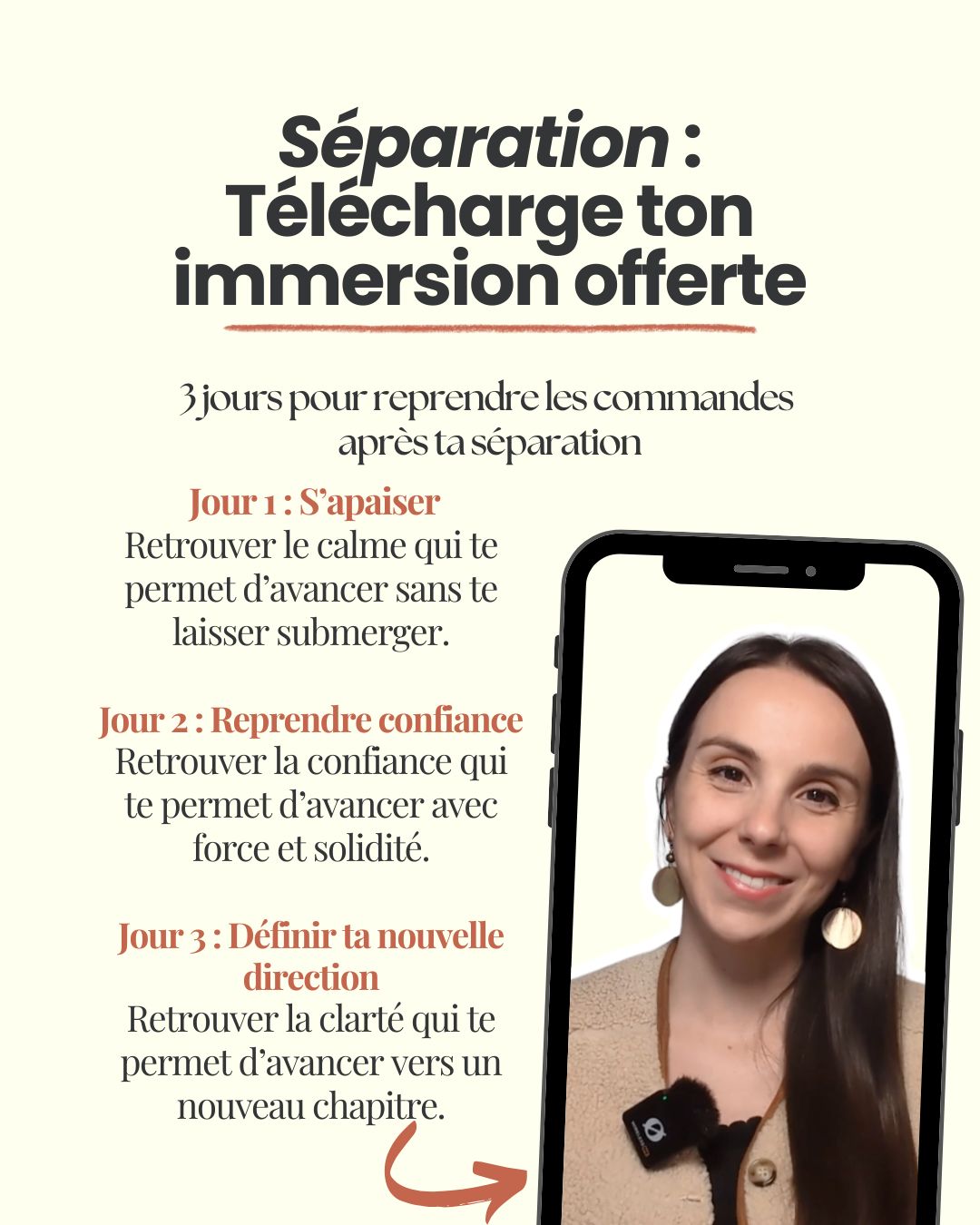 Séparation : Télécharge ton immersion offerte

3 jours pour reprendre les commandes après ta séparation

Jour 1 : S'apaiser
Retrouver le calme qui te permet d'avancer sans te laisser submerger.

Jour 2 : Reprendre confiance
Retrouver la confiance qui te permet d'avancer avec force et solidité.

Jour 3 : Définir ta nouvelle direction
Retrouver la clarté qui te permet d'avancer vers un nouveau chapitre.